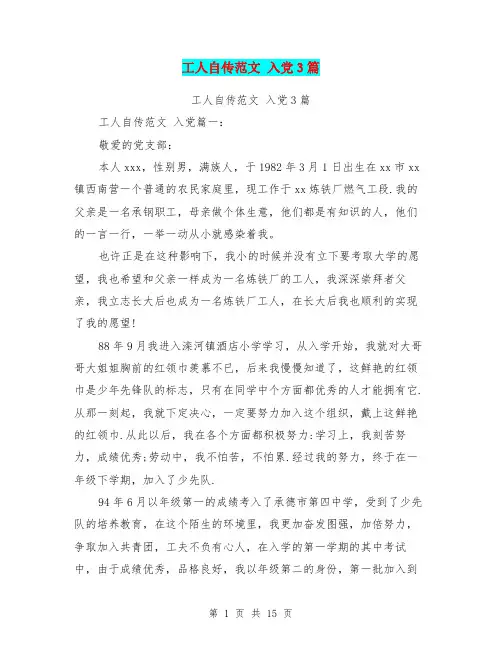 工人自传范文 入党3篇

工人自传范文 入党3篇

工人自传范文 入党篇一：

敬爱的党支部：

本人xxx，性别男，满族人，于1982年3月1日出生在xx市xx镇西南营一个普通的农民家庭里，现工作于xx炼铁厂燃气工段.我的父亲是一名承钢职工，母亲做个体生意，他们都是有知识的人，他们的一言一行，一举一动从小就感染着我。

也许正是在这种影响下，我小的时候并没有立下要考取大学的愿望，我也希望和父亲一样成为一名炼铁厂的工人，我深深崇拜者父亲，我立志长大后也成为一名炼铁厂工人，在长大后我也顺利的实现了我的愿望！

88年9月我进入滦河镇酒店小学学习，从入学开始，我就对大哥哥大姐姐胸前的红领巾羡慕不已，后来我慢慢知道了，这鲜艳的红领巾是少年先锋队的标志，只有在同学中个方面都优秀的人才能拥有它.从那一刻起，我就下定决心，一定要努力加入这个组织，戴上这鲜艳的红领巾.从此以后，我在各个方面都积极努力:学习上，我刻苦努力，成绩优秀;劳动中，我不怕苦，不怕累.经过我的努力，终于在一年级下学期，加入了少先队.

94年6月以年级第一的成绩考入了承德市第四中学，受到了少先队的培养教育，在这个陌生的环境里，我更加奋发图强，加倍努力，争取加入共青团，工夫不负有心人，在入学的第一学期的其中考试中，由于成绩优秀，品格良好，我以年级第二的身份，第一批加入到

第 1 页 共 15 页